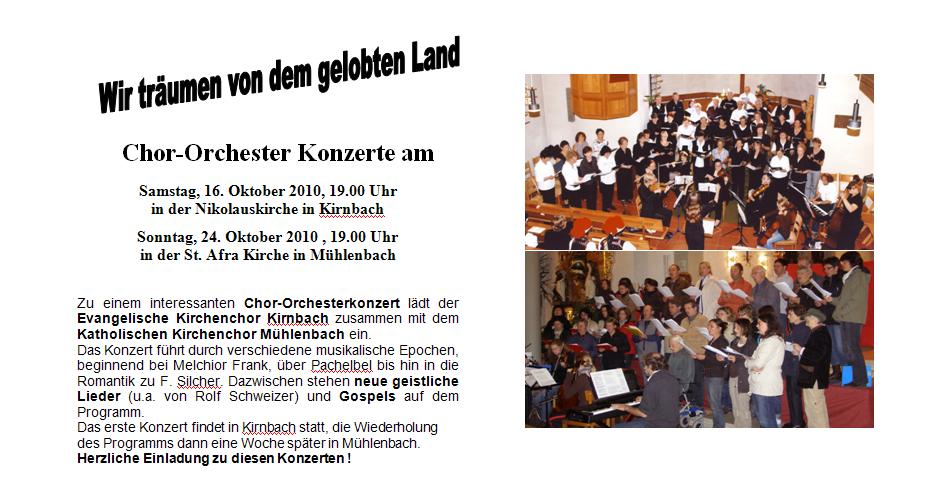 Wir träumen von dem gelobten Land

Chor-Orchester Konzerte am

Samstag, 16. Oktober 2010, 19.00 Uhr
in der Nikolauskirche in Kirnbach

Sonntag, 24. Oktober 2010 , 19.00 Uhr
in der St. Afra Kirche in Mühlenbach

Zu einem interessanten Chor-Orchesterkonzert lädt der Evangelische Kirchenchor Kirnbach zusammen mit dem Katholischen Kirchenchor Mühlenbach ein.
Das Konzert führt durch verschiedene musikalische Epochen, beginnend bei Melchior Frank, über Pachelbel bis hin in die Romantik zu F. Silcher. Dazwischen stehen neue geistliche Lieder (u.a. von Rolf Schweizer) und Gospels auf dem Programm.
Das erste Konzert findet in Kirnbach statt, die Wiederholung des Programms dann eine Woche später in Mühlenbach.
Herzliche Einladung zu diesen Konzerten !